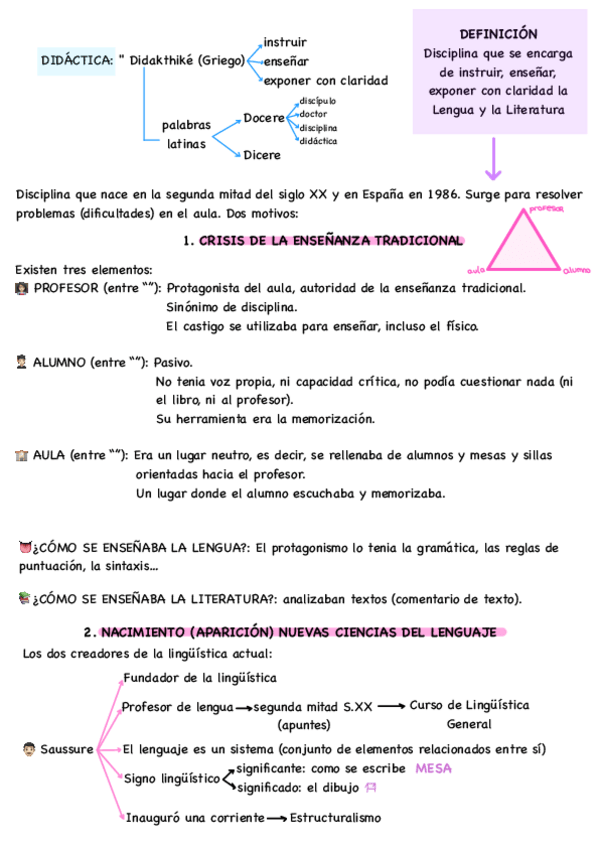 DIDÁCTICA: " Didakthiké (Griego)
instruir
enseñar
exponer con claridad

palabras latinas
Docere
discípulo
doctor
disciplina
didáctica
Dicere

DEFINICIÓN
Disciplina que se encarga de instruir, enseñar, exponer con claridad la Lengua y la Literatura

Disciplina que nace en la segunda mitad del siglo XX y en España en 1986. Surge para resolver problemas (dificultades) en el aula. Dos motivos:

1. CRISIS DE LA ENSEÑANZA TRADICIONAL

profesor
aula
alumno

Existen tres elementos:
PROFESOR (entre ""): Protagonista del aula, autoridad de la enseñanza tradicional. Sinónimo de disciplina. El castigo se utilizaba para enseñar, incluso el físico.

ALUMNO (entre ""): Pasivo. No tenia voz propia, ni capacidad crítica, no podía cuestionar nada (ni el libro, ni al profesor). Su herramienta era la memorización.

AULA (entre ""): Era un lugar neutro, es decir, se rellenaba de alumnos y mesas y sillas orientadas hacia el profesor. Un lugar donde el alumno escuchaba y memorizaba.

¿CÓMO SE ENSEÑABA LA LENGUA?: El protagonismo lo tenia la gramática, las reglas de puntuación, la sintaxis...

¿CÓMO SE ENSEÑABA LA LITERATURA?: analizaban textos (comentario de texto).

2. NACIMIENTO (APARICIÓN) NUEVAS CIENCIAS DEL LENGUAJE

Los dos creadores de la lingüística actual:

Saussure
Fundador de la lingüística
Profesor de lengua → segunda mitad S.XX (apuntes) → Curso de Lingüística General
El lenguaje es un sistema (conjunto de elementos relacionados entre sí)
Signo lingüístico
significante: como se escribe MESA
significado: el dibujo
Inauguró una corriente → Estructuralismo